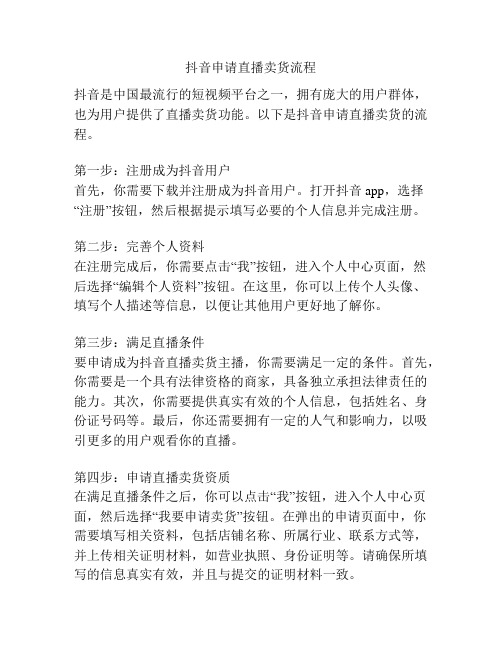 抖音申请直播卖货流程

抖音是中国最流行的短视频平台之一，拥有庞大的用户群体，也为用户提供了直播卖货功能。以下是抖音申请直播卖货的流程。

第一步：注册成为抖音用户
首先，你需要下载并注册成为抖音用户。打开抖音 app，选择“注册”按钮，然后根据提示填写必要的个人信息并完成注册。

第二步：完善个人资料
在注册完成后，你需要点击“我”按钮，进入个人中心页面，然后选择“编辑个人资料”按钮。在这里，你可以上传个人头像、填写个人描述等信息，以便让其他用户更好地了解你。

第三步：满足直播条件
要申请成为抖音直播卖货主播，你需要满足一定的条件。首先，你需要是一个具有法律资格的商家，具备独立承担法律责任的能力。其次，你需要提供真实有效的个人信息，包括姓名、身份证号码等。最后，你还需要拥有一定的人气和影响力，以吸引更多的用户观看你的直播。

第四步：申请直播卖货资质
在满足直播条件之后，你可以点击“我”按钮，进入个人中心页面，然后选择“我要申请卖货”按钮。在弹出的申请页面中，你需要填写相关资料，包括店铺名称、所属行业、联系方式等，并上传相关证明材料，如营业执照、身份证明等。请确保所填写的信息真实有效，并且与提交的证明材料一致。